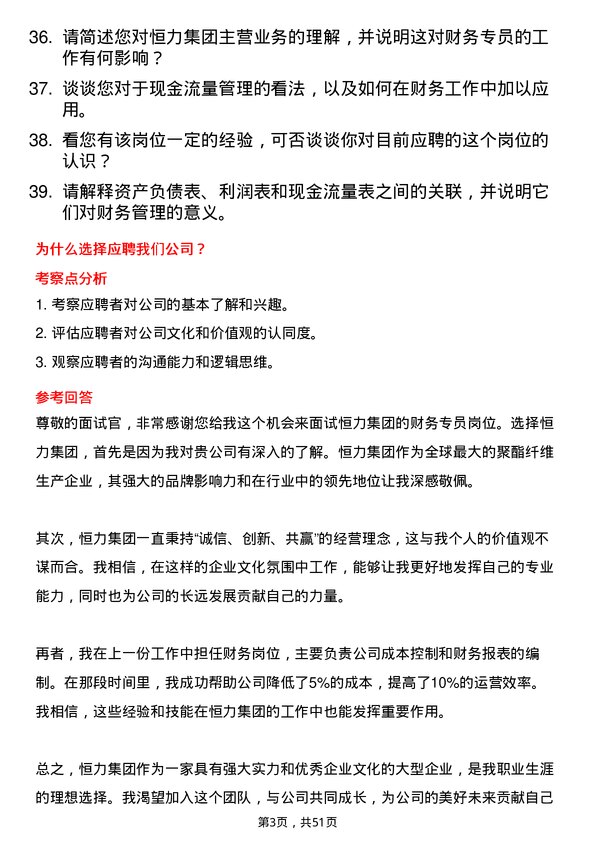 36. 请简述您对恒力集团主营业务的理解，并说明这对财务专员的工作有何影响？

37. 谈谈您对于现金流量管理的看法，以及如何在财务工作中加以应用。

38. 看您有该岗位一定的经验，可否谈谈你对目前应聘的这个岗位的认识？

39. 请解释资产负债表、利润表和现金流量表之间的关联，并说明它们对财务管理的意义。

为什么选择应聘我们公司？

考察点分析

1. 考察应聘者对公司的基本了解和兴趣。

2. 评估应聘者对公司文化和价值观的认同度。

3. 观察应聘者的沟通能力和逻辑思维。

参考回答

尊敬的面试官，非常感谢您给我这个机会来面试恒力集团的财务专员岗位。选择恒力集团，首先是因为我对贵公司有深入的了解。恒力集团作为全球最大的聚酯纤维生产企业，其强大的品牌影响力和在行业中的领先地位让我深感敬佩。

其次，恒力集团一直秉持“诚信、创新、共赢”的经营理念，这与我个人的价值观不谋而合。我相信，在这样的企业文化氛围中工作，能够让我更好地发挥自己的专业能力，同时也为公司的长远发展贡献自己的力量。

再者，我在上一份工作中担任财务岗位，主要负责公司成本控制和财务报表的编制。在那段时间里，我成功帮助公司降低了5%的成本，提高了10%的运营效率。我相信，这些经验和技能在恒力集团的工作中也能发挥重要作用。

总之，恒力集团作为一家具有强大实力和优秀企业文化的大型企业，是我职业生涯的理想选择。我渴望加入这个团队，与公司共同成长，为公司的美好未来贡献自己

第3页，共51页